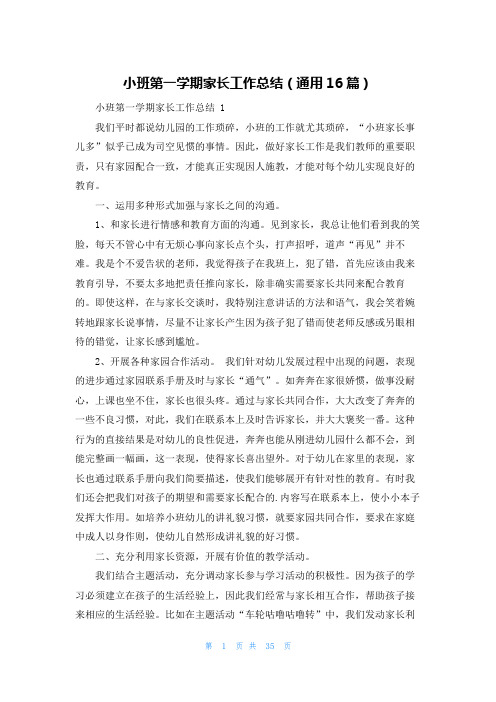 小班第一学期家长工作总结（通用16篇）

小班第一学期家长工作总结 1

我们平时都说幼儿园的工作琐碎，小班的工作就尤其琐碎，“小班家长事儿多”似乎已成为司空见惯的事情。因此，做好家长工作是我们教师的重要职责，只有家园配合一致，才能真正实现因人施教，才能对每个幼儿实现良好的教育。

一、运用多种形式加强与家长之间的沟通。

1、和家长进行情感和教育方面的沟通。见到家长，我总让他们看到我的笑脸，每天不管心中有无烦心事向家长点个头，打声招呼，道声“再见”并不难。我是个不爱告状的老师，我觉得孩子在我班上，犯了错，首先应该由我来教育引导，不要太多地把责任推向家长，除非确实需要家长共同来配合教育的。即使这样，在与家长交谈时，我特别注意讲话的方法和语气，我会笑着婉转地跟家长说事情，尽量不让家长产生因为孩子犯了错而使老师反感或另眼相待的错觉，让家长感到尴尬。

2、开展各种家园合作活动。 我们针对幼儿发展过程中出现的问题，表现的进步通过家园联系手册及时与家长“通气”。如奔奔在家很娇惯，做事没耐心，上课也坐不住，家长也很头疼。通过与家长共同合作，大大改变了奔奔的一些不良习惯，对此，我们在联系本上及时告诉家长，并大大褒奖一番。这种行为的直接结果是对幼儿的良性促进，奔奔也能从刚进幼儿园什么都不会，到能完整画一幅画，这一表现，使得家长喜出望外。对于幼儿在家里的表现，家长也通过联系手册向我们简要描述，使我们能够展开有针对性的教育。有时我们还会把我们对孩子的期望和需要家长配合的.内容写在联系本上，使小小本子发挥大作用。如培养小班幼儿的讲礼貌习惯，就要家园共同合作，要求在家庭中成人以身作则，使幼儿自然形成讲礼貌的好习惯。

二、充分利用家长资源，开展有价值的教学活动。

我们结合主题活动，充分调动家长参与学习活动的积极性。因为孩子的学习必须建立在孩子的生活经验上，因此我们经常与家长相互合作，帮助孩子接来相应的生活经验。比如在主题活动“车轮咕噜咕噜转”中，我们发动家长利

第 1 页 共 35 页